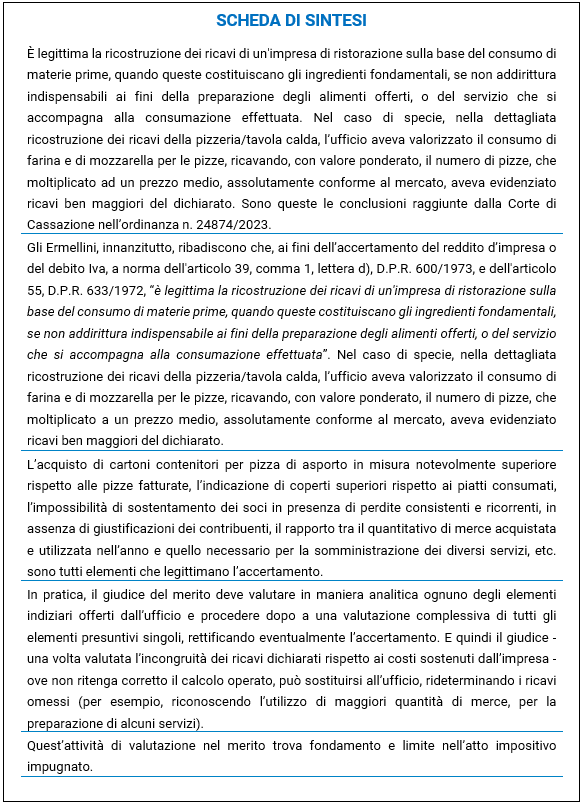 SCHEDA DI SINTESI

È legittima la ricostruzione dei ricavi di un'impresa di ristorazione sulla base del consumo di materie prime, quando queste costituiscano gli ingredienti fondamentali, se non addirittura indispensabili ai fini della preparazione degli alimenti offerti, o del servizio che si accompagna alla consumazione effettuata. Nel caso di specie, nella dettagliata ricostruzione dei ricavi della pizzeria/tavola calda, l'ufficio aveva valorizzato il consumo di farina e di mozzarella per le pizze, ricavando, con valore ponderato, il numero di pizze, che moltiplicato ad un prezzo medio, assolutamente conforme al mercato, aveva evidenziato ricavi ben maggiori del dichiarato. Sono queste le conclusioni raggiunte dalla Corte di Cassazione nell'ordinanza n. 24874/2023.

Gli Ermellini, innanzitutto, ribadiscono che, ai fini dell'accertamento del reddito d'impresa o del debito Iva, a norma dell'articolo 39, comma 1, lettera d), D.P.R. 600/1973, e dell'articolo 55, D.P.R. 633/1972, "è legittima la ricostruzione dei ricavi di un'impresa di ristorazione sulla base del consumo di materie prime, quando queste costituiscano gli ingredienti fondamentali, se non addirittura indispensabile ai fini della preparazione degli alimenti offerti, o del servizio che si accompagna alla consumazione effettuata". Nel caso di specie, nella dettagliata ricostruzione dei ricavi della pizzeria/tavola calda, l'ufficio aveva valorizzato il consumo di farina e di mozzarella per le pizze, ricavando, con valore ponderato, il numero di pizze, che moltiplicato a un prezzo medio, assolutamente conforme al mercato, aveva evidenziato ricavi ben maggiori del dichiarato.

L'acquisto di cartoni contenitori per pizza di asporto in misura notevolmente superiore rispetto alle pizze fatturate, l'indicazione di coperti superiori rispetto ai piatti consumati, l'impossibilità di sostentamento dei soci in presenza di perdite consistenti e ricorrenti, in assenza di giustificazioni dei contribuenti, il rapporto tra il quantitativo di merce acquistata e utilizzata nell'anno e quello necessario per la somministrazione dei diversi servizi, etc. sono tutti elementi che legittimano l'accertamento.

In pratica, il giudice del merito deve valutare in maniera analitica ognuno degli elementi indiziari offerti dall'ufficio e procedere dopo a una valutazione complessiva di tutti gli elementi presuntivi singoli, rettificando eventualmente l'accertamento. E quindi il giudice - una volta valutata l'incongruità dei ricavi dichiarati rispetto ai costi sostenuti dall'impresa - ove non ritenga corretto il calcolo operato, può sostituirsi all'ufficio, rideterminando i ricavi omessi (per esempio, riconoscendo l'utilizzo di maggiori quantità di merce, per la preparazione di alcuni servizi).

Quest'attività di valutazione nel merito trova fondamento e limite nell'atto impositivo impugnato.